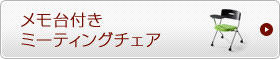 メモ台付き
ミーティングチェア